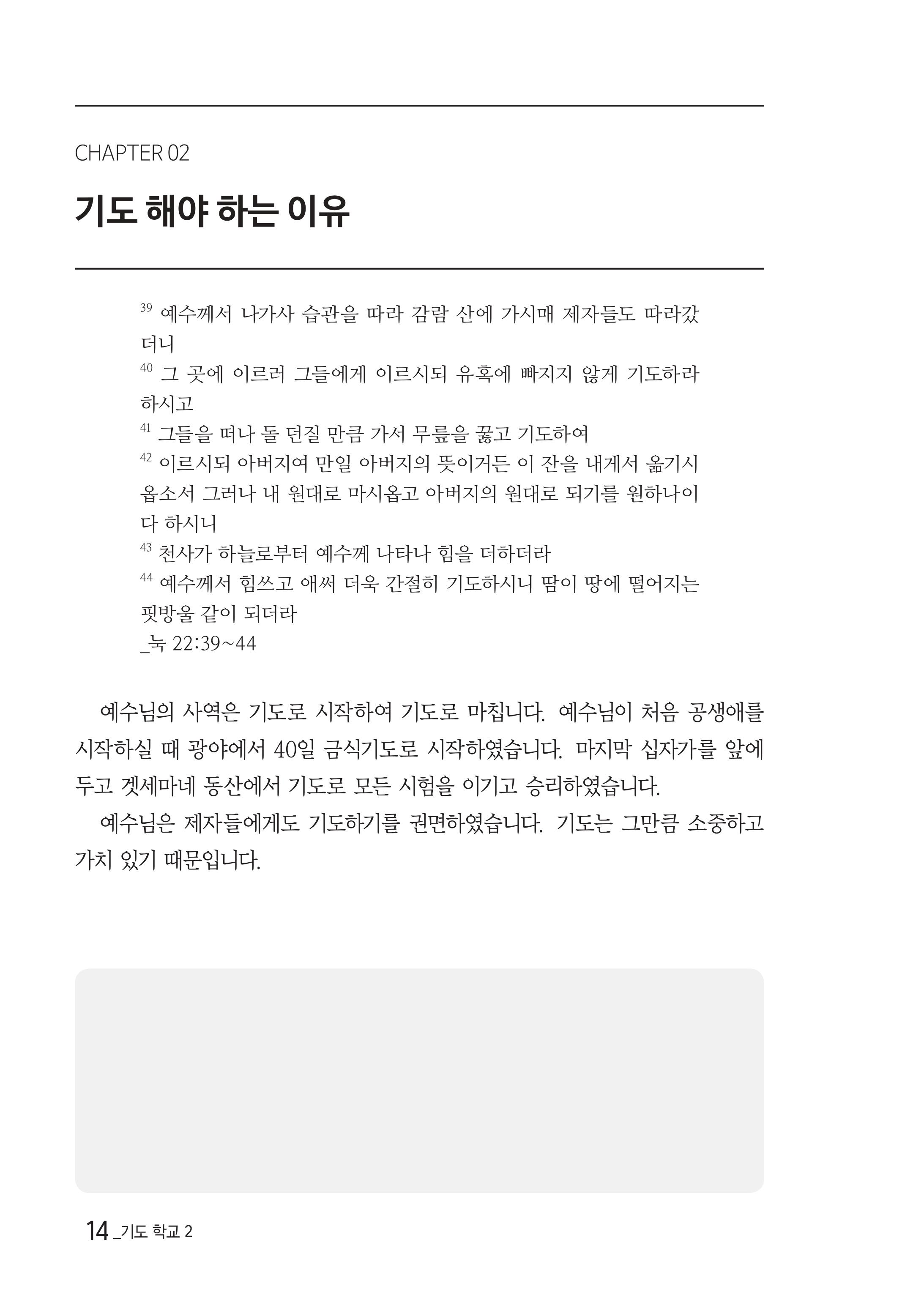 CHAPTER 02

기도 해야 하는 이유

$^{39}$ 예수께서 나가사 습관을 따라 감람 산에 가시매 제자들도 따라갔더니
$^{40}$ 그 곳에 이르러 그들에게 이르시되 유혹에 빠지지 않게 기도하라 하시고
$^{41}$ 그들을 떠나 돌 던질 만큼 가서 무릎을 꿇고 기도하여
$^{42}$ 이르시되 아버지여 만일 아버지의 뜻이거든 이 잔을 내게서 옮기시옵소서 그러나 내 원대로 마시옵고 아버지의 원대로 되기를 원하나이다 하시니
$^{43}$ 천사가 하늘로부터 예수께 나타나 힘을 더하더라
$^{44}$ 예수께서 힘쓰고 애써 더욱 간절히 기도하시니 땀이 땅에 떨어지는 핏방울 같이 되더라
_눅 22:39~44

예수님의 사역은 기도로 시작하여 기도로 마칩니다. 예수님이 처음 공생애를 시작하실 때 광야에서 40일 금식기도로 시작하였습니다. 마지막 십자가를 앞에 두고 겟세마네 동산에서 기도로 모든 시험을 이기고 승리하였습니다.

예수님은 제자들에게도 기도하기를 권면하였습니다. 기도는 그만큼 소중하고 가치 있기 때문입니다.

14 _기도 학교 2